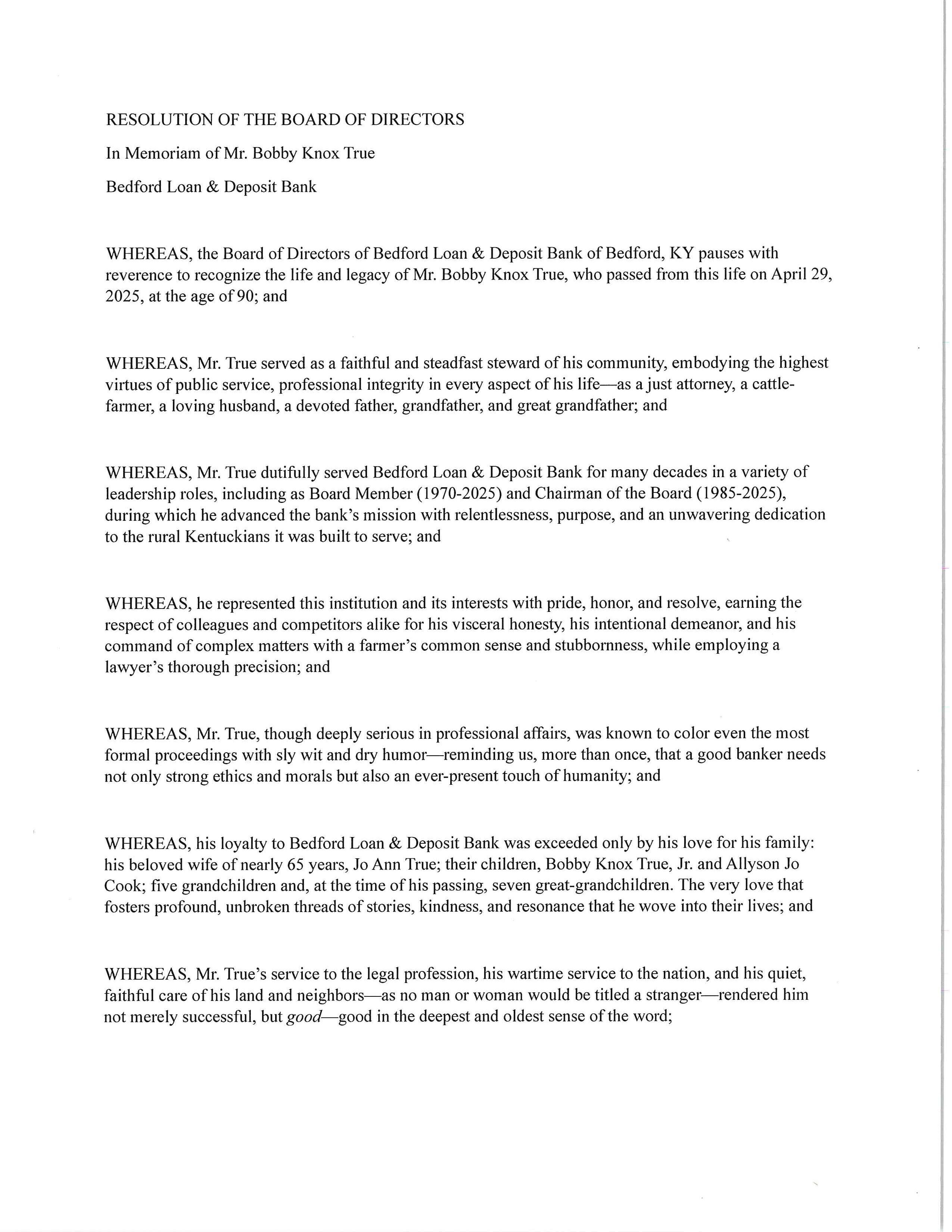 RESOLUTION OF THE BOARD OF DIRECTORS

In Memoriam of Mr. Bobby Knox True

Bedford Loan & Deposit Bank

WHEREAS, the Board of Directors of Bedford Loan & Deposit Bank of Bedford, KY pauses with reverence to recognize the life and legacy of Mr. Bobby Knox True, who passed from this life on April 29, 2025, at the age of 90; and

WHEREAS, Mr. True served as a faithful and steadfast steward of his community, embodying the highest virtues of public service, professional integrity in every aspect of his life—as a just attorney, a cattle-farmer, a loving husband, a devoted father, grandfather, and great grandfather; and

WHEREAS, Mr. True dutifully served Bedford Loan & Deposit Bank for many decades in a variety of leadership roles, including as Board Member (1970-2025) and Chairman of the Board (1985-2025), during which he advanced the bank's mission with relentlessness, purpose, and an unwavering dedication to the rural Kentuckians it was built to serve; and

WHEREAS, he represented this institution and its interests with pride, honor, and resolve, earning the respect of colleagues and competitors alike for his visceral honesty, his intentional demeanor, and his command of complex matters with a farmer's common sense and stubbornness, while employing a lawyer's thorough precision; and

WHEREAS, Mr. True, though deeply serious in professional affairs, was known to color even the most formal proceedings with sly wit and dry humor—reminding us, more than once, that a good banker needs not only strong ethics and morals but also an ever-present touch of humanity; and

WHEREAS, his loyalty to Bedford Loan & Deposit Bank was exceeded only by his love for his family: his beloved wife of nearly 65 years, Jo Ann True; their children, Bobby Knox True, Jr. and Allyson Jo Cook; five grandchildren and, at the time of his passing, seven great-grandchildren. The very love that fosters profound, unbroken threads of stories, kindness, and resonance that he wove into their lives; and

WHEREAS, Mr. True's service to the legal profession, his wartime service to the nation, and his quiet, faithful care of his land and neighbors—as no man or woman would be titled a stranger—rendered him not merely successful, but good—good in the deepest and oldest sense of the word;